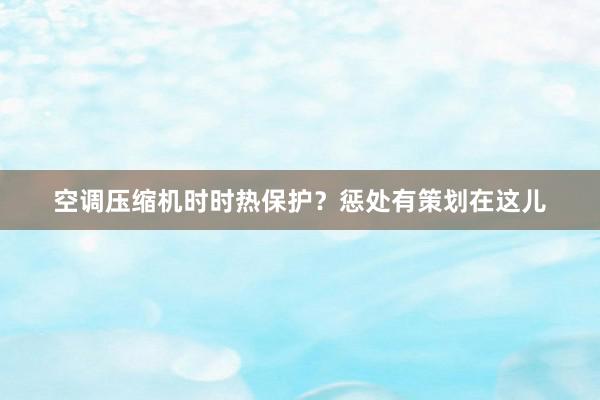 空调压缩机时时热保护？惩处有策划在这儿